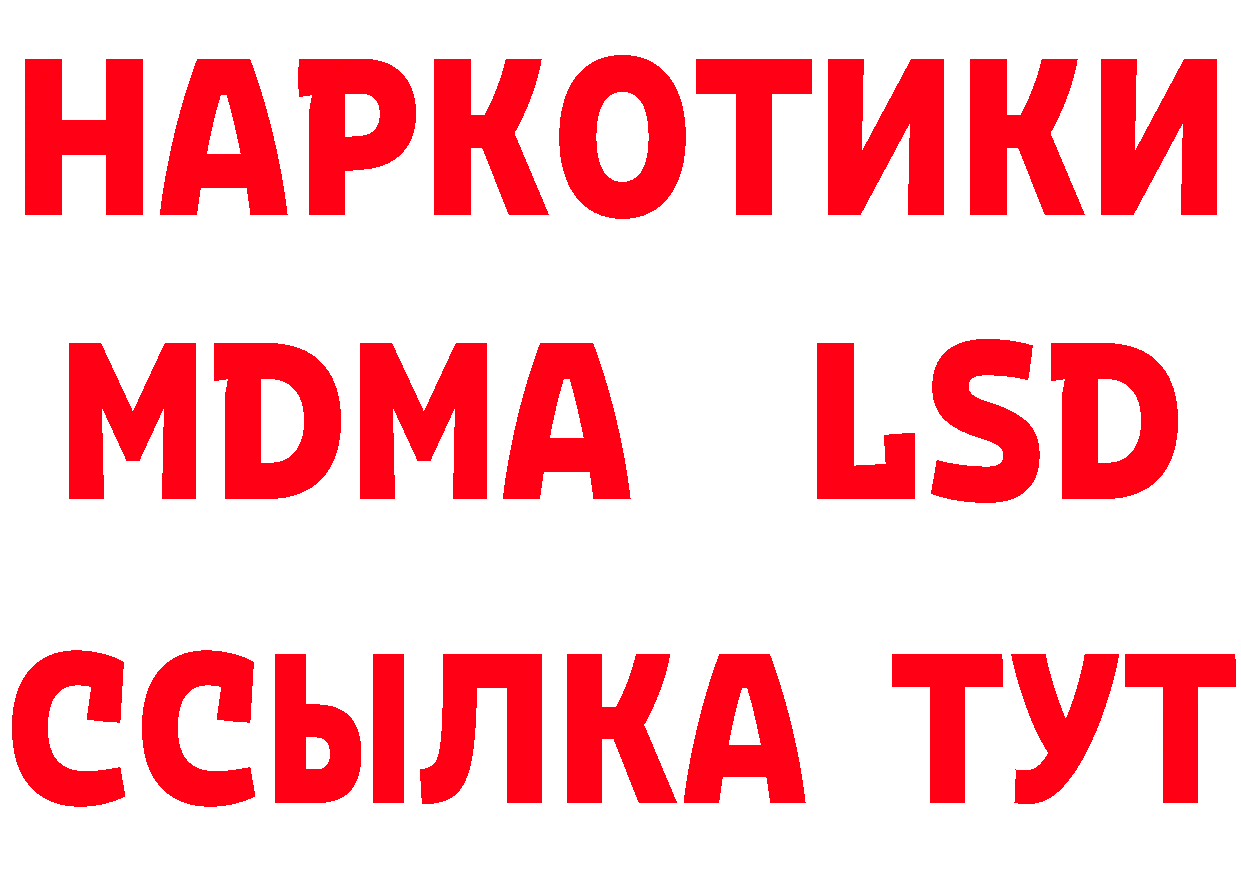 НАРКОТИКИ
MDMA LSD
ССЫЛКА ТУТ